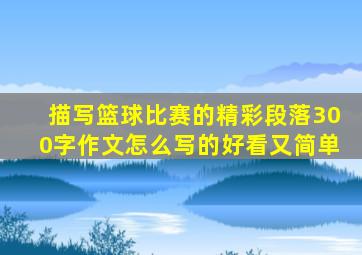 描写篮球比赛的精彩段落300字作文怎么写的好看又简单